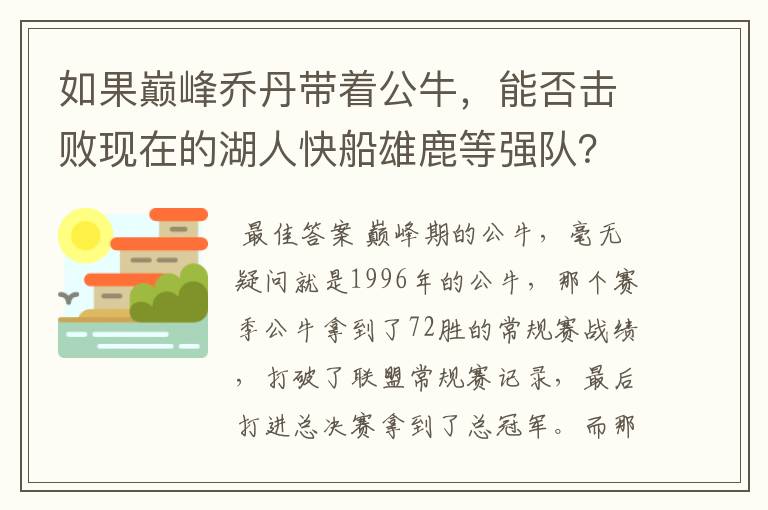 如果巅峰乔丹带着公牛，能否击败现在的湖人快船雄鹿等强队？

最佳答案 巅峰期的公牛，毫无疑问就是1996年的公牛，那个赛季公牛拿到了72胜的常规赛战绩，打破了联盟常规赛记录，最后打进总决赛拿到了总冠军。而那